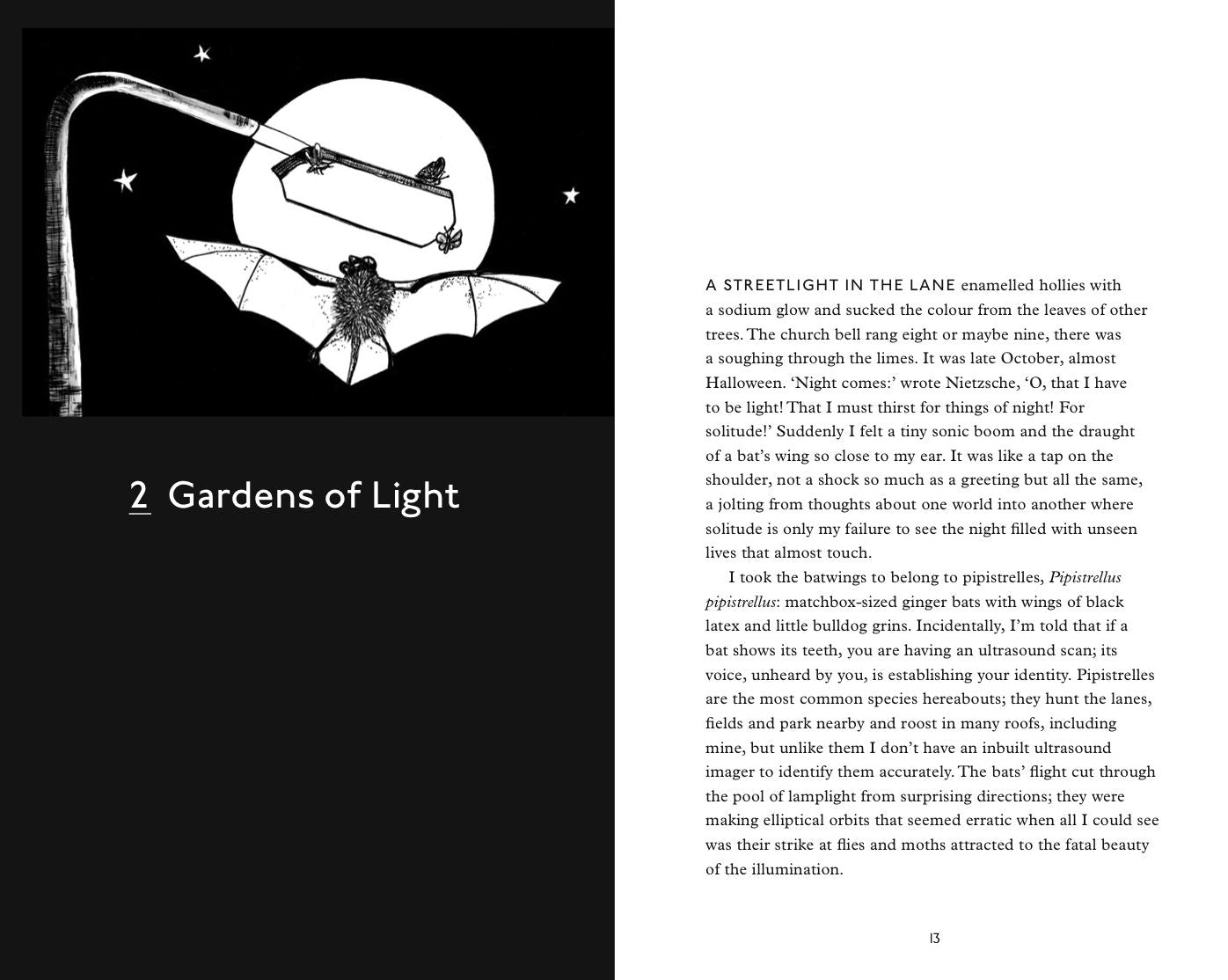 2 Gardens of Light

A STREETLIGHT IN THE LANE enamelled hollies with a sodium glow and sucked the colour from the leaves of other trees. The church bell rang eight or maybe nine, there was a soughing through the limes. It was late October, almost Halloween. 'Night comes:' wrote Nietzsche, 'O, that I have to be light! That I must thirst for things of night! For solitude!' Suddenly I felt a tiny sonic boom and the draught of a bat's wing so close to my ear. It was like a tap on the shoulder, not a shock so much as a greeting but all the same, a jolting from thoughts about one world into another where solitude is only my failure to see the night filled with unseen lives that almost touch.

I took the batwings to belong to pipistrelles, Pipistrellus pipistrellus: matchbox-sized ginger bats with wings of black latex and little bulldog grins. Incidentally, I'm told that if a bat shows its teeth, you are having an ultrasound scan; its voice, unheard by you, is establishing your identity. Pipistrelles are the most common species hereabouts; they hunt the lanes, fields and park nearby and roost in many roofs, including mine, but unlike them I don't have an inbuilt ultrasound imager to identify them accurately. The bats' flight cut through the pool of lamplight from surprising directions; they were making elliptical orbits that seemed erratic when all I could see was their strike at flies and moths attracted to the fatal beauty of the illumination.

13